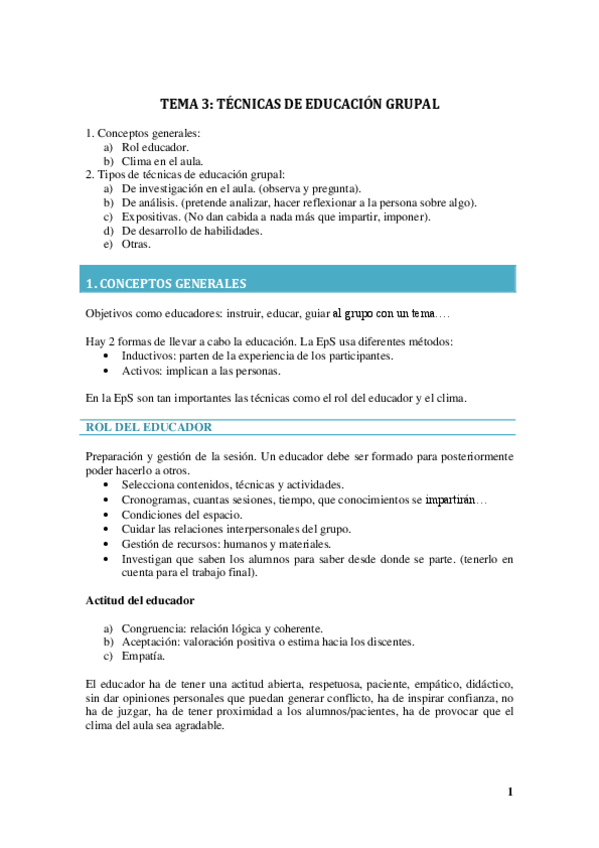 TEMA 3: TÉCNICAS DE EDUCACIÓN GRUPAL

1. Conceptos generales:
a) Rol educador.
b) Clima en el aula.
2. Tipos de técnicas de educación grupal:
a) De investigación en el aula. (observa y pregunta).
b) De análisis. (pretende analizar, hacer reflexionar a la persona sobre algo).
c) Expositivas. (No dan cabida a nada más que impartir, imponer).
d) De desarrollo de habilidades.
e) Otras.

1. CONCEPTOS GENERALES

Objetivos como educadores: instruir, educar, guiar al grupo con un tema….

Hay 2 formas de llevar a cabo la educación. La EpS usa diferentes métodos:
• Inductivos: parten de la experiencia de los participantes.
• Activos: implican a las personas.

En la EpS son tan importantes las técnicas como el rol del educador y el clima.

ROL DEL EDUCADOR

Preparación y gestión de la sesión. Un educador debe ser formado para posteriormente poder hacerlo a otros.
• Selecciona contenidos, técnicas y actividades.
• Cronogramas, cuantas sesiones, tiempo, que conocimientos se impartirán…
• Condiciones del espacio.
• Cuidar las relaciones interpersonales del grupo.
• Gestión de recursos: humanos y materiales.
• Investigan que saben los alumnos para saber desde donde se parte. (tenerlo en cuenta para el trabajo final).

Actitud del educador

a) Congruencia: relación lógica y coherente.
b) Aceptación: valoración positiva o estima hacia los discentes.
c) Empatía.

El educador ha de tener una actitud abierta, respetuosa, paciente, empático, didáctico, sin dar opiniones personales que puedan generar conflicto, ha de inspirar confianza, no ha de juzgar, ha de tener proximidad a los alumnos/pacientes, ha de provocar que el clima del aula sea agradable.

1